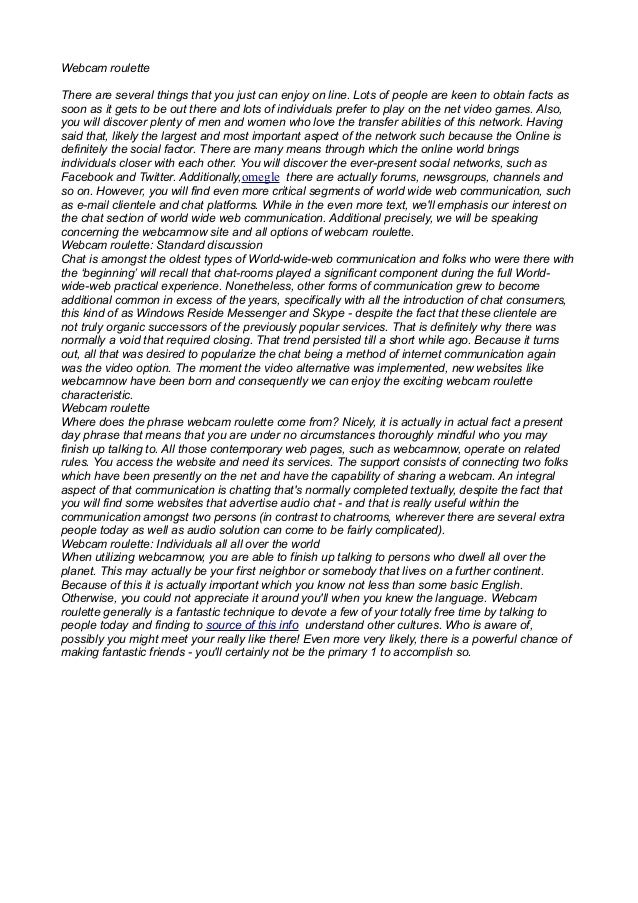 Webcam roulette

There are several things that you just can enjoy on line. Lots of people are keen to obtain facts as soon as it gets to be out there and lots of individuals prefer to play on the net video games. Also, you will discover plenty of men and women who love the transfer abilities of this network. Having said that, likely the largest and most important aspect of the network such because the Online is definitely the social factor. There are many means through which the online world brings individuals closer with each other. You will discover the ever-present social networks, such as Facebook and Twitter. Additionally,omegle there are actually forums, newsgroups, channels and so on. However, you will find even more critical segments of world wide web communication, such as e-mail clientele and chat platforms. While in the even more text, we'll emphasis our interest on the chat section of world wide web communication. Additional precisely, we will be speaking concerning the webcamnow site and all options of webcam roulette.
Webcam roulette: Standard discussion
Chat is amongst the oldest types of World-wide-web communication and folks who were there with the 'beginning' will recall that chat-rooms played a significant component during the full World-wide-web practical experience. Nonetheless, other forms of communication grew to become additional common in excess of the years, specifically with all the introduction of chat consumers, this kind of as Windows Reside Messenger and Skype - despite the fact that these clientele are not truly organic successors of the previously popular services. That is definitely why there was normally a void that required closing. That trend persisted till a short while ago. Because it turns out, all that was desired to popularize the chat being a method of internet communication again was the video option. The moment the video alternative was implemented, new websites like webcamnow have been born and consequently we can enjoy the exciting webcam roulette characteristic.
Webcam roulette
Where does the phrase webcam roulette come from? Nicely, it is actually in actual fact a present day phrase that means that you are under no circumstances thoroughly mindful who you may finish up talking to. All those contemporary web pages, such as webcamnow, operate on related rules. You access the website and need its services. The support consists of connecting two folks which have been presently on the net and have the capability of sharing a webcam. An integral aspect of that communication is chatting that's normally completed textually, despite the fact that you will find some websites that advertise audio chat - and that is really useful within the communication amongst two persons (in contrast to chatrooms, wherever there are several extra people today as well as audio solution can come to be fairly complicated).
Webcam roulette: Individuals all all over the world
When utilizing webcamnow, you are able to finish up talking to persons who dwell all over the planet. This may actually be your first neighbor or somebody that lives on a further continent. Because of this it is actually important which you know not less than some basic English. Otherwise, you could not appreciate it around you'll when you knew the language. Webcam roulette generally is a fantastic technique to devote a few of your totally free time by talking to people today and finding to source of this info understand other cultures. Who is aware of, possibly you might meet your really like there! Even more very likely, there is a powerful chance of making fantastic friends - you'll certainly not be the primary 1 to accomplish so.